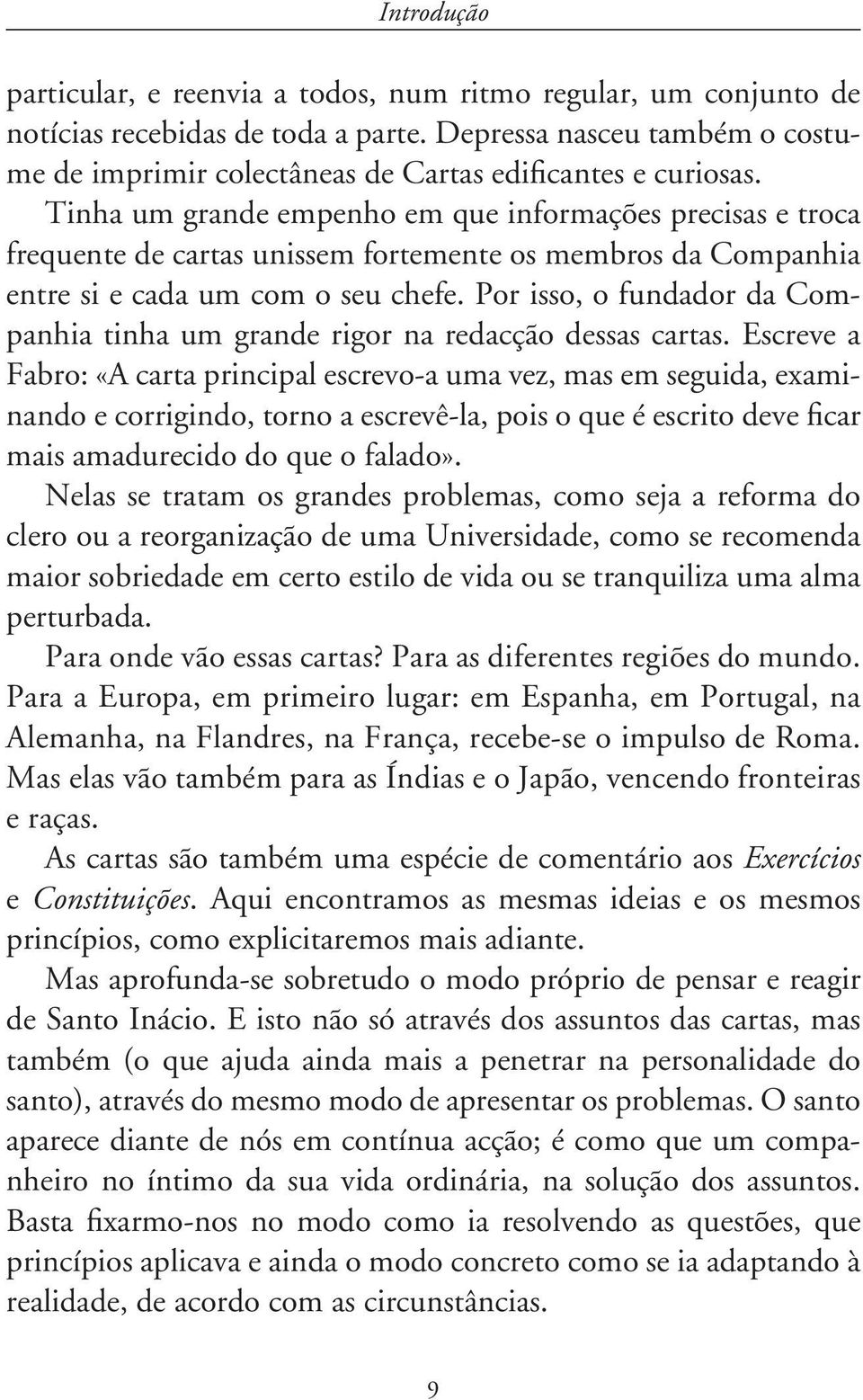 Introdução

particular, e reenvia a todos, num ritmo regular, um conjunto de notícias recebidas de toda a parte. Depressa nasceu também o costume de imprimir colectâneas de Cartas edificantes e curiosas.

Tinha um grande empenho em que informações precisas e troca frequente de cartas unissem fortemente os membros da Companhia entre si e cada um com o seu chefe. Por isso, o fundador da Companhia tinha um grande rigor na redacção dessas cartas. Escreve a Fabro: «A carta principal escrevo-a uma vez, mas em seguida, examinando e corrigindo, torno a escrevê-la, pois o que é escrito deve ficar mais amadurecido do que o falado».

Nelas se tratam os grandes problemas, como seja a reforma do clero ou a reorganização de uma Universidade, como se recomenda maior sobriedade em certo estilo de vida ou se tranquiliza uma alma perturbada.

Para onde vão essas cartas? Para as diferentes regiões do mundo. Para a Europa, em primeiro lugar: em Espanha, em Portugal, na Alemanha, na Flandres, na França, recebe-se o impulso de Roma. Mas elas vão também para as Índias e o Japão, vencendo fronteiras e raças.

As cartas são também uma espécie de comentário aos Exercícios e Constituições. Aqui encontramos as mesmas ideias e os mesmos princípios, como explicitaremos mais adiante.

Mas aprofunda-se sobretudo o modo próprio de pensar e reagir de Santo Inácio. E isto não só através dos assuntos das cartas, mas também (o que ajuda ainda mais a penetrar na personalidade do santo), através do mesmo modo de apresentar os problemas. O santo aparece diante de nós em contínua acção; é como que um companheiro no íntimo da sua vida ordinária, na solução dos assuntos. Basta fixarmo-nos no modo como ia resolvendo as questões, que princípios aplicava e ainda o modo concreto como se ia adaptando à realidade, de acordo com as circunstâncias.

9